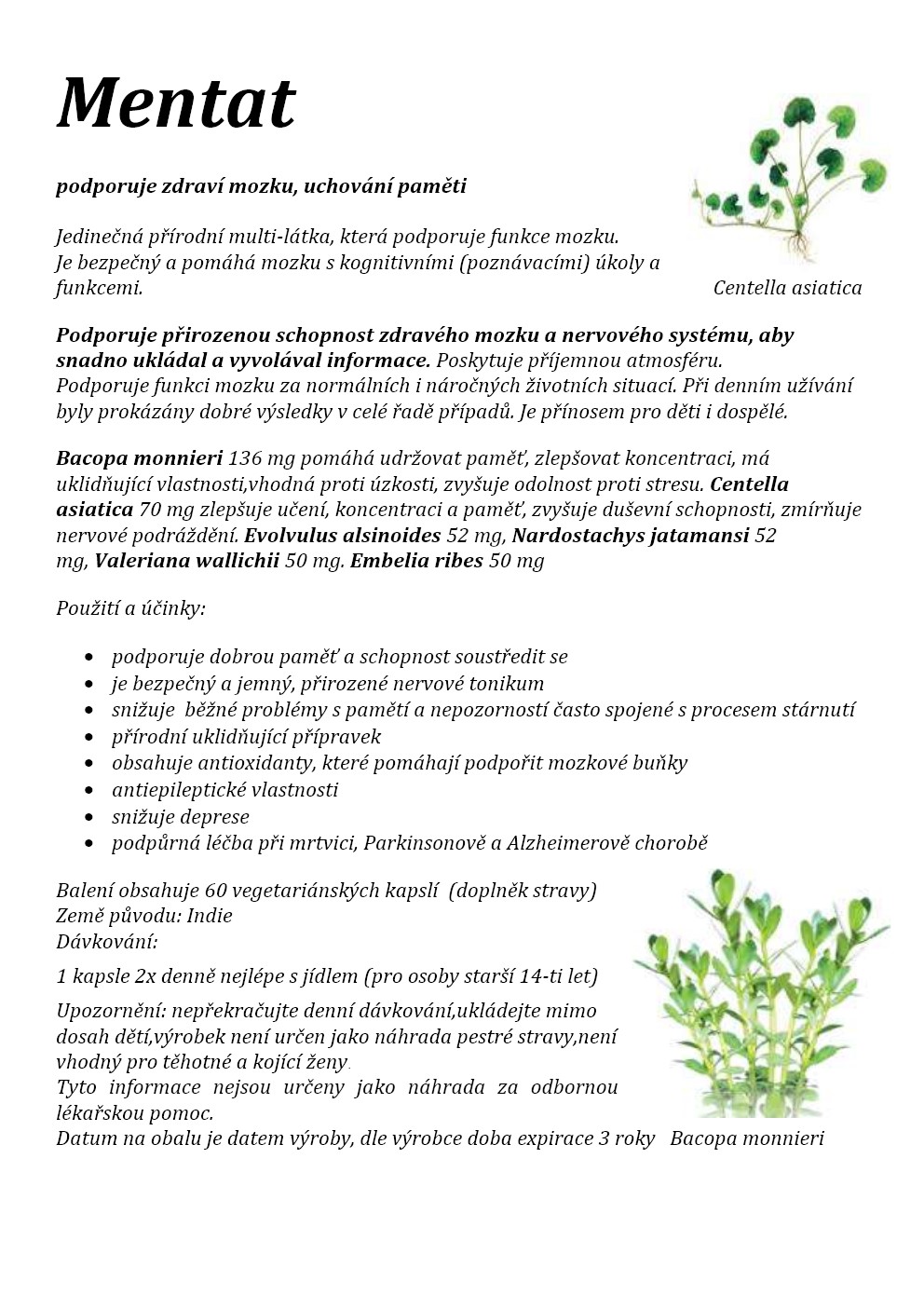 Mentat

podporuje zdraví mozku, uchování paměti

Jedinečná přírodní multi-látka, která podporuje funkce mozku.
Je bezpečný a pomáhá mozku s kognitivními (poznávacími) úkoly a funkcemi.

Centella asiatica

Podporuje přirozenou schopnost zdravého mozku a nervového systému, aby snadno ukládal a vyvolával informace. Poskytuje příjemnou atmosféru.
Podporuje funkci mozku za normálních i náročných životních situací. Při denním užívání byly prokázány dobré výsledky v celé řadě případů. Je přínosem pro děti i dospělé.

Bacopa monnieri 136 mg pomáhá udržovat paměť, zlepšovat koncentraci, má uklidňující vlastnosti,vhodná proti úzkosti, zvyšuje odolnost proti stresu. Centella asiatica 70 mg zlepšuje učení, koncentraci a paměť, zvyšuje duševní schopnosti, zmírňuje nervové podráždění. Evolvulus alsinoides 52 mg, Nardostachys jatamansi 52 mg, Valeriana wallichii 50 mg. Embelia ribes 50 mg

Použití a účinky:

- podporuje dobrou paměť a schopnost soustředit se
- je bezpečný a jemný, přirozené nervové tonikum
- snižuje běžné problémy s pamětí a nepozorností často spojené s procesem stárnutí
- přírodní uklidňující přípravek
- obsahuje antioxidanty, které pomáhají podpořit mozkové buňky
- antiepileptické vlastnosti
- snižuje deprese
- podpůrná léčba při mrtvici, Parkinsonově a Alzheimerově chorobě

Balení obsahuje 60 vegetariánských kapslí (doplněk stravy)
Země původu: Indie
Dávkování:
1 kapsle 2x denně nejlépe s jídlem (pro osoby starší 14-ti let)
Upozornění: nepřekračujte denní dávkování,ukládejte mimo dosah dětí,výrobek není určen jako náhrada pestré stravy,není vhodný pro těhotné a kojící ženy.
Tyto informace nejsou určeny jako náhrada za odbornou lékařskou pomoc.
Datum na obalu je datem výroby, dle výrobce doba expirace 3 roky

Bacopa monnieri